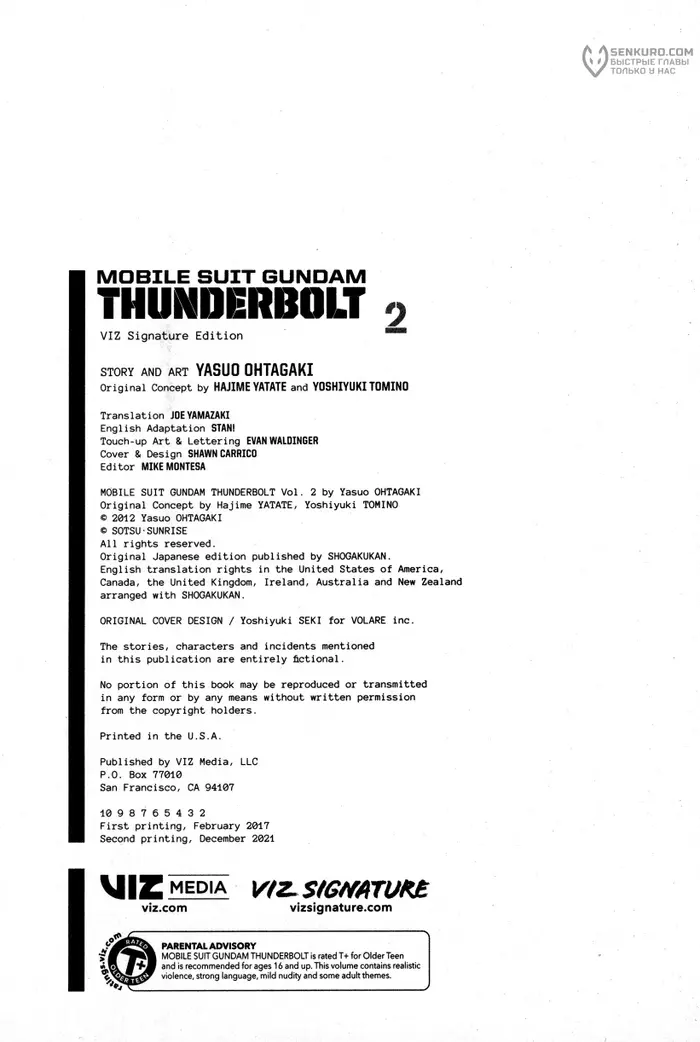 SENKURO.COM
БЫСТРЫЕ ГЛАВЫ
ТОЛЬКО У НАС

MOBILE SUIT GUNDAM
THUNDERBOLT 2
VIZ Signature Edition

STORY AND ART YASUO OHTAGAKI
Original Concept by HAJIME YATATE and YOSHIYUKI TOMINO

Translation JOE YAMAZAKI
English Adaptation STAN!
Touch-up Art & Lettering EVAN WALDINGER
Cover & Design SHAWN CARRICO
Editor MIKE MONTESA

MOBILE SUIT GUNDAM THUNDERBOLT Vol. 2 by Yasuo OHTAGAKI
Original Concept by Hajime YATATE, Yoshiyuki TOMINO
© 2012 Yasuo OHTAGAKI
© SOTSU·SUNRISE
All rights reserved.
Original Japanese edition published by SHOGAKUKAN.
English translation rights in the United States of America, Canada, the United Kingdom, Ireland, Australia and New Zealand arranged with SHOGAKUKAN.

ORIGINAL COVER DESIGN / Yoshiyuki SEKI for VOLARE inc.

The stories, characters and incidents mentioned in this publication are entirely fictional.

No portion of this book may be reproduced or transmitted in any form or by any means without written permission from the copyright holders.

Printed in the U.S.A.

Published by VIZ Media, LLC
P.O. Box 77010
San Francisco, CA 94107

10 9 8 7 6 5 4 3 2
First printing, February 2017
Second printing, December 2021

VIZ MEDIA
viz.com
VIZ SIGNATURE
vizsignature.com

ratings.viz.com
RATED
T+
OLDER TEEN

PARENTAL ADVISORY
MOBILE SUIT GUNDAM THUNDERBOLT is rated T+ for Older Teen and is recommended for ages 16 and up. This volume contains realistic violence, strong language, mild nudity and some adult themes.